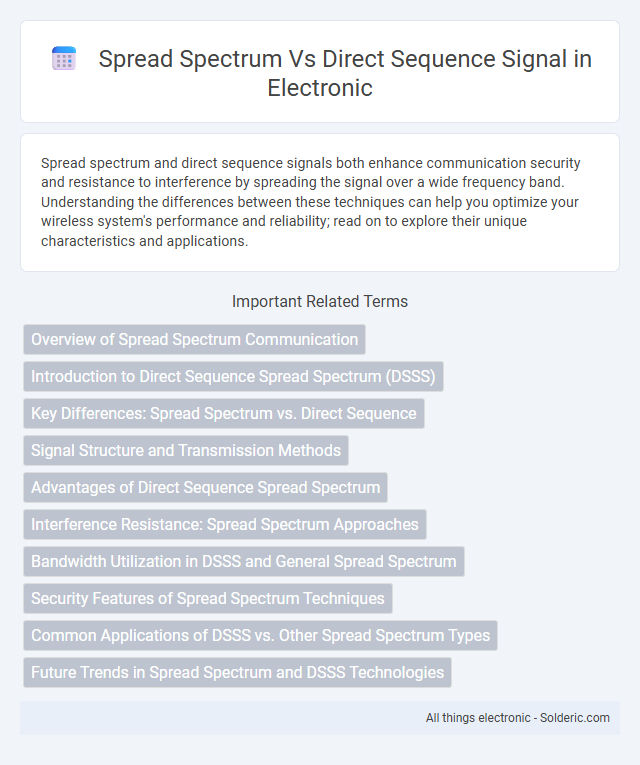 Spread Spectrum Vs Direct Sequence Signal in Electronic

Spread spectrum and direct sequence signals both enhance communication security and resistance to interference by spreading the signal over a wide frequency band. Understanding the differences between these techniques can help you optimize your wireless system's performance and reliability; read on to explore their unique characteristics and applications.

Important Related Terms

Overview of Spread Spectrum Communication

Introduction to Direct Sequence Spread Spectrum (DSSS)

Key Differences: Spread Spectrum vs. Direct Sequence

Signal Structure and Transmission Methods

Advantages of Direct Sequence Spread Spectrum

Interference Resistance: Spread Spectrum Approaches

Bandwidth Utilization in DSSS and General Spread Spectrum

Security Features of Spread Spectrum Techniques

Common Applications of DSSS vs. Other Spread Spectrum Types

Future Trends in Spread Spectrum and DSSS Technologies

All things electronic - Solderic.com